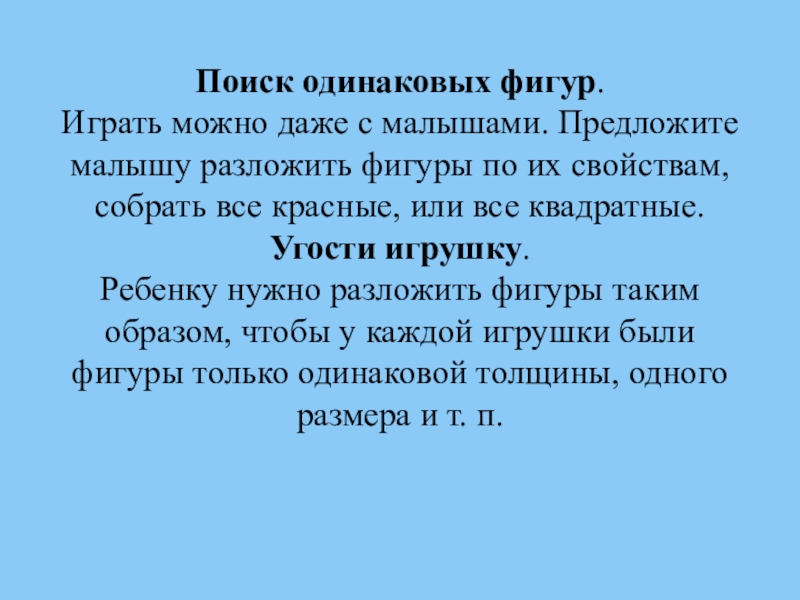 Поиск одинаковых фигур.

Играть можно даже с малышами. Предложите малышу разложить фигуры по их свойствам, собрать все красные, или все квадратные.

Угости игрушку.

Ребенку нужно разложить фигуры таким образом, чтобы у каждой игрушки были фигуры только одинаковой толщины, одного размера и т. п.